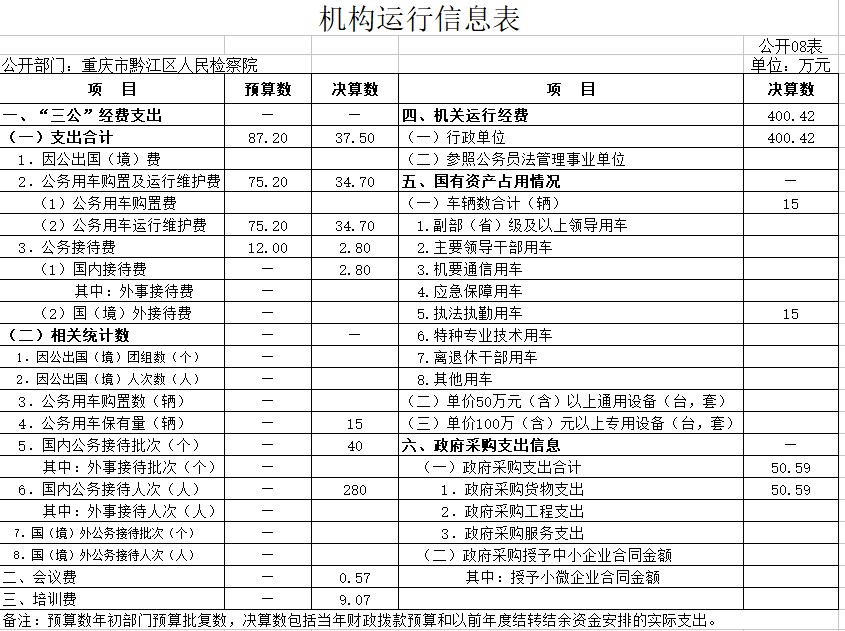 机构运行信息表

公开08表

公开部门：重庆市黔江区人民检察院

单位：万元

| 项　目 | 预算数 | 决算数 | 项　目 | 决算数 |
|---|---|---|---|---|
| 一、“三公”经费支出 | — | — | 四、机关运行经费 | 400.42 |
| （一）支出合计 | 87.20 | 37.50 | （一）行政单位 | 400.42 |
| 1．因公出国（境）费 | | | （二）参照公务员法管理事业单位 | |
| 2．公务用车购置及运行维护费 | 75.20 | 34.70 | 五、国有资产占用情况 | — |
| （1）公务用车购置费 | | | （一）车辆数合计（辆） | 15 |
| （2）公务用车运行维护费 | 75.20 | 34.70 | 1.副部（省）级及以上领导用车 | |
| 3．公务接待费 | 12.00 | 2.80 | 2.主要领导干部用车 | |
| （1）国内接待费 | — | 2.80 | 3.机要通信用车 | |
| 其中：外事接待费 | — | | 4.应急保障用车 | |
| （2）国（境）外接待费 | — | | 5.执法执勤用车 | 15 |
| （二）相关统计数 | — | — | 6.特种专业技术用车 | |
| 1．因公出国（境）团组数（个） | — | | 7.离退休干部用车 | |
| 2．因公出国（境）人次数（人） | — | | 8.其他用车 | |
| 3．公务用车购置数（辆） | — | | （二）单价50万元（含）以上通用设备（台，套） | |
| 4．公务用车保有量（辆） | — | 15 | （三）单价100万（含）元以上专用设备（台，套） | |
| 5．国内公务接待批次（个） | — | 40 | 六、政府采购支出信息 | — |
| 其中：外事接待批次（个） | — | | （一）政府采购支出合计 | 50.59 |
| 6．国内公务接待人次（人） | — | 280 | 1．政府采购货物支出 | 50.59 |
| 其中：外事接待人次（人） | — | | 2．政府采购工程支出 | |
| 7．国（境）外公务接待批次（个） | — | | 3．政府采购服务支出 | |
| 8．国（境）外公务接待人次（人） | — | | （二）政府采购授予中小企业合同金额 | |
| 二、会议费 | — | 0.57 | 其中：授予小微企业合同金额 | |
| 三、培训费 | — | 9.07 | | |

备注：预算数年初部门预算批复数，决算数包括当年财政拨款预算和以前年度结转结余资金安排的实际支出。